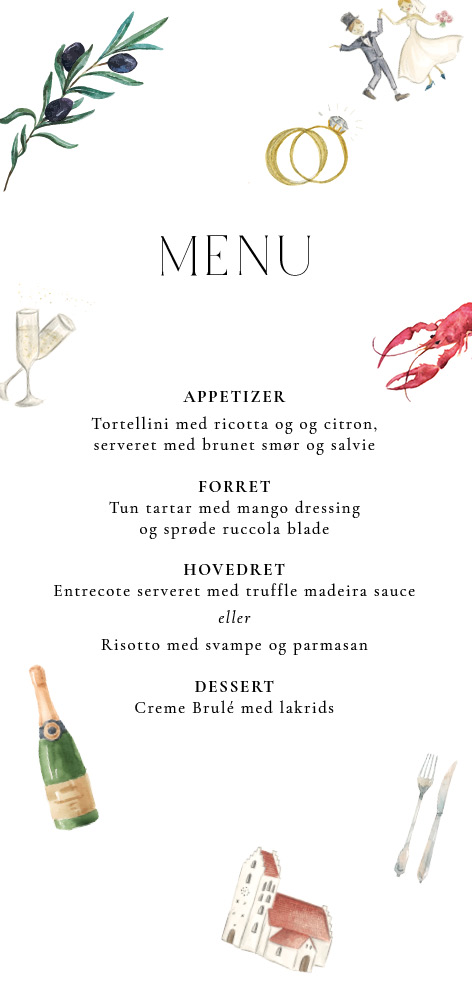 MENU

APPETIZER
Tortellini med ricotta og og citron, serveret med brunet smør og salvie

FORRET
Tun tartar med mango dressing og sprøde ruccola blade

HOVEDRET
Entrecote serveret med truffle madeira sauce
eller
Risotto med svampe og parmasan

DESSERT
Creme Brulé med lakrids